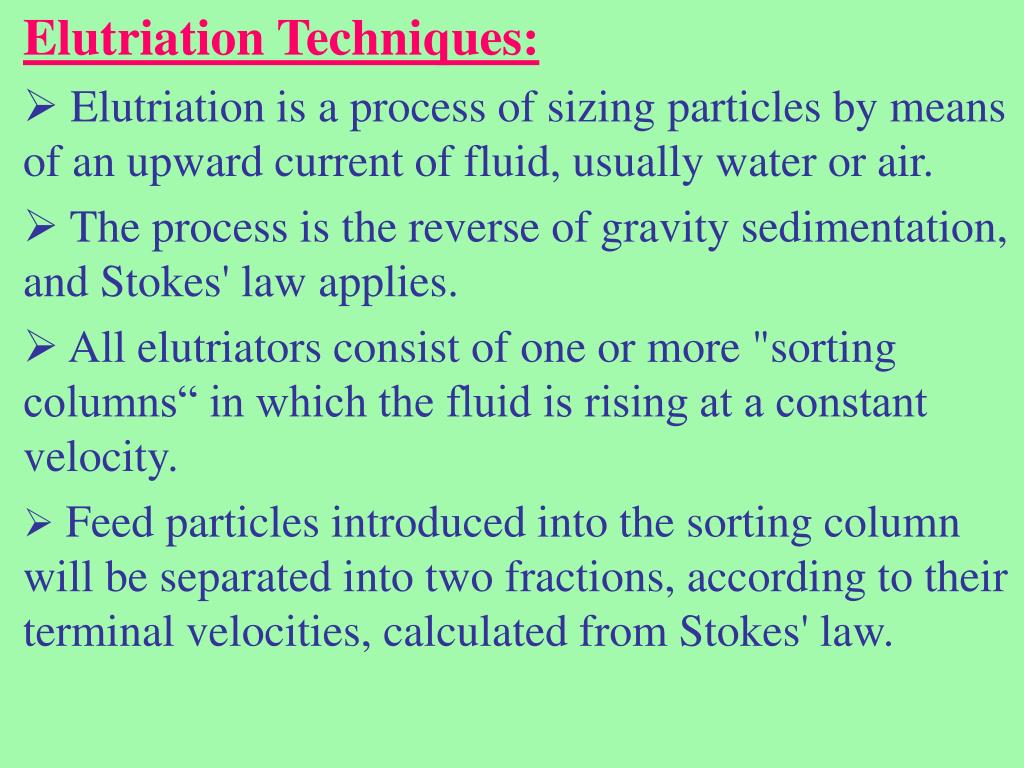 Elutriation Techniques:

➢ Elutriation is a process of sizing particles by means of an upward current of fluid, usually water or air.

➢ The process is the reverse of gravity sedimentation, and Stokes' law applies.

➢ All elutriators consist of one or more "sorting columns“ in which the fluid is rising at a constant velocity.

➢ Feed particles introduced into the sorting column will be separated into two fractions, according to their terminal velocities, calculated from Stokes' law.